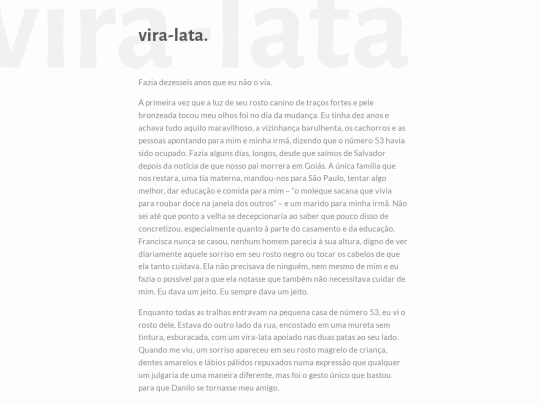 vira-lata

vira-lata.

Fazia dezesseis anos que eu não o via.

A primeira vez que a luz de seu rosto canino de traços fortes e pele bronzeada tocou meu olhos foi no dia da mudança. Eu tinha dez anos e achava tudo aquilo maravilhoso, a vizinhança barulhenta, os cachorros e as pessoas apontando para mim e minha irmã, dizendo que o número 53 havia sido ocupado. Fazia alguns dias, longos, desde que saímos de Salvador depois da notícia de que nosso pai morrera em Goiás. A única família que nos restara, uma tia materna, mandou-nos para São Paulo, tentar algo melhor, dar educação e comida para mim – "o moleque sacana que vivia para roubar doce na janela dos outros" – e um marido para minha irmã. Não sei até que ponto a velha se decepcionaria ao saber que pouco disso de concretizou, especialmente quanto à parte do casamento e da educação. Francisca nunca se casou, nenhum homem parecia à sua altura, digno de ver diariamente aquele sorriso em seu rosto negro ou tocar os cabelos de que ela tanto cuidava. Ela não precisava de ninguém, nem mesmo de mim e eu fazia o possível para que ela notasse que também não necessitava cuidar de mim. Eu dava um jeito. Eu sempre dava um jeito.

Enquanto todas as tralhas entravam na pequena casa de número 53, eu vi o rosto dele. Estava do outro lado da rua, encostado em uma mureta sem tintura, esburacada, com um vira-lata apoiado nas duas patas ao seu lado. Quando me viu, um sorriso apareceu em seu rosto magrelo de criança, dentes amarelos e lábios pálidos repuxados numa expressão que qualquer um julgaria de uma maneira diferente, mas foi o gesto único que bastou para que Danilo se tornasse meu amigo.